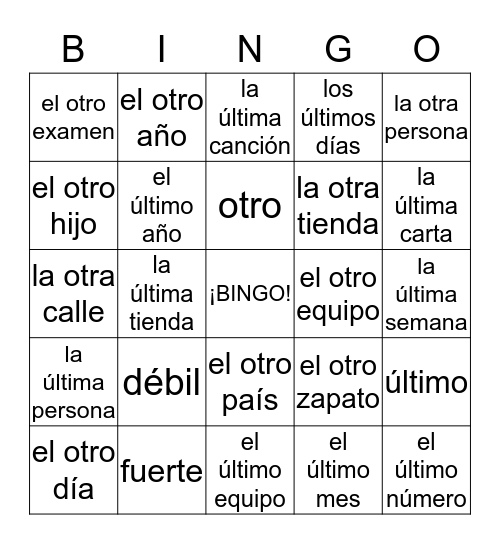 | B | I | N | G | O |
|---|---|---|---|---|
| el otro examen | el otro año | la última canción | los últimos días | la otra persona |
| el otro hijo | el último año | otro | la otra tienda | la última carta |
| la otra calle | la última tienda | ¡BINGO! | el otro equipo | la última semana |
| la última persona | débil | el otro país | el otro zapato | último |
| el otro día | fuerte | el último equipo | el último mes | el último número |